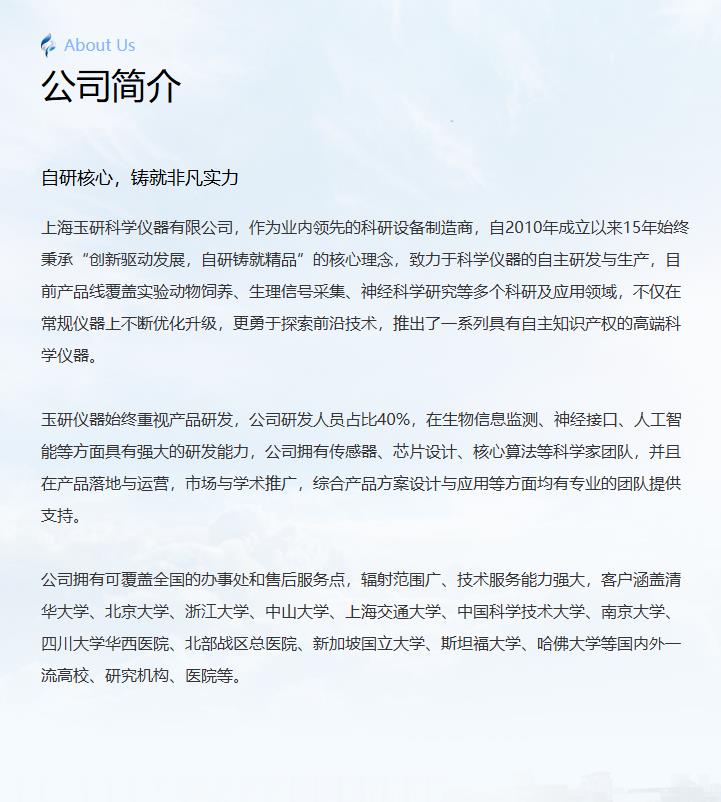 About Us
公司简介

自研核心，铸就非凡实力

上海玉研科学仪器有限公司，作为业内领先的科研设备制造商，自2010年成立以来15年始终秉承“创新驱动发展，自研铸就精品”的核心理念，致力于科学仪器的自主研发与生产，目前产品线覆盖实验动物饲养、生理信号采集、神经科学研究等多个科研及应用领域，不仅在常规仪器上不断优化升级，更勇于探索前沿技术，推出了一系列具有自主知识产权的高端科学仪器。

玉研仪器始终重视产品研发，公司研发人员占比40%，在生物信息监测、神经接口、人工智能等方面具有强大的研发能力，公司拥有传感器、芯片设计、核心算法等科学家团队，并且在产品落地与运营，市场与学术推广，综合产品方案设计与应用等方面均有专业的团队提供支持。

公司拥有可覆盖全国的办事处和售后服务点，辐射范围广、技术服务能力强大，客户涵盖清华大学、北京大学、浙江大学、中山大学、上海交通大学、中国科学技术大学、南京大学、四川大学华西医院、北部战区总医院、新加坡国立大学、斯坦福大学、哈佛大学等国内外一流高校、研究机构、医院等。